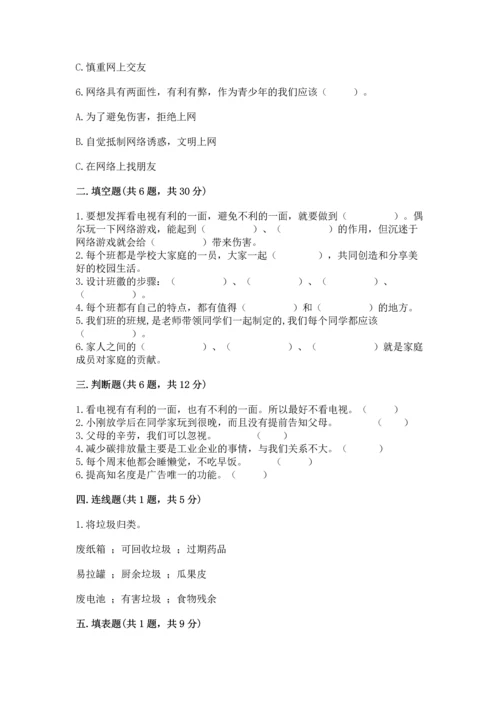 C. 慎重网上交友

6. 网络具有两面性，有利有弊，作为青少年的我们应该（　　）。

A. 为了避免伤害，拒绝上网

B. 自觉抵制网络诱惑，文明上网

C. 在网络上找朋友

二. 填空题(共 6 题，共 30 分)

1. 要想发挥看电视有利的一面，避免不利的一面，就要做到（　　　）。偶尔玩一下网络游戏，能起到（　　　）、（　　　）的作用，但沉迷于网络游戏就会给（　　　）带来伤害。
2. 每个班都是学校大家庭的一员，大家一起（　　　），共同创造和分享美好的校园生活。
3. 设计班徽的步骤：（　　　）、（　　　）、（　　　）、（　　　）。
4. 每个班都有自己的特点，都有值得（　　　）和（　　　）的地方。
5. 我们班的班规，是老师带领同学们一起制定的，我们每个同学都应该（　　　）。
6. 家人之间的（　　　）、（　　　）、（　　　）就是家庭成员对家庭的贡献。

三. 判断题(共 6 题，共 12 分)

1. 看电视有有利的一面，也有不利的一面。所以最好不看电视。（　　）
2. 小刚放学后在同学家玩到很晚，而且没有提前告知父母。（　　）
3. 父母的辛劳，我们可以忽视。（　　）
4. 减少碳排放量主要是工业企业的事情，与我们关系不大。（　　）
5. 每个周末他都会睡懒觉，不吃早饭。（　　）
6. 提高知名度是广告唯一的功能。（　　）

四. 连线题(共 1 题，共 5 分)

1. 将垃圾归类。

废纸箱 ；可回收垃圾 ；过期药品

易拉罐 ；厨余垃圾 ；瓜果皮

废电池 ；有害垃圾 ；食物残余

五. 填表题(共 1 题，共 9 分)